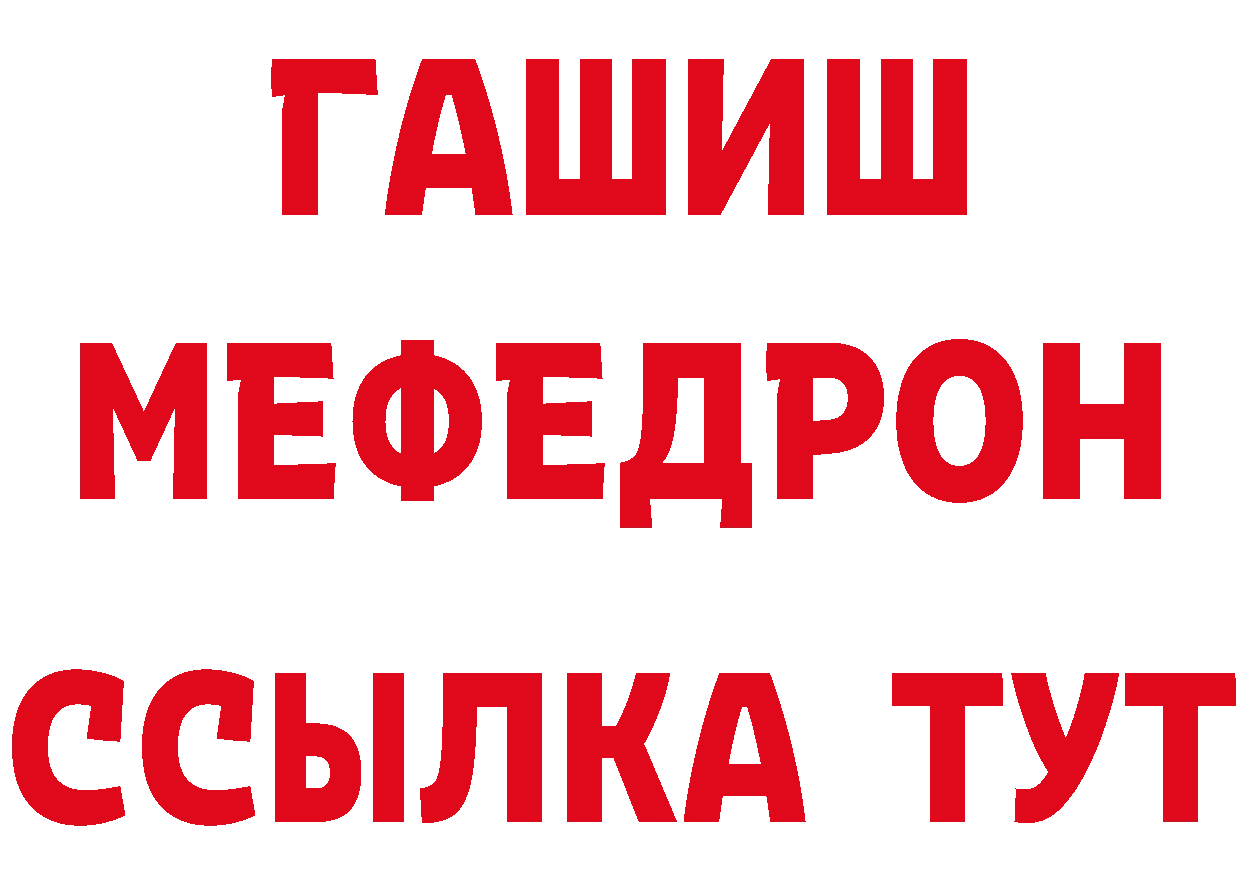 ГАШИШ
МЕФЕДРОН
ССЫЛКА ТУТ